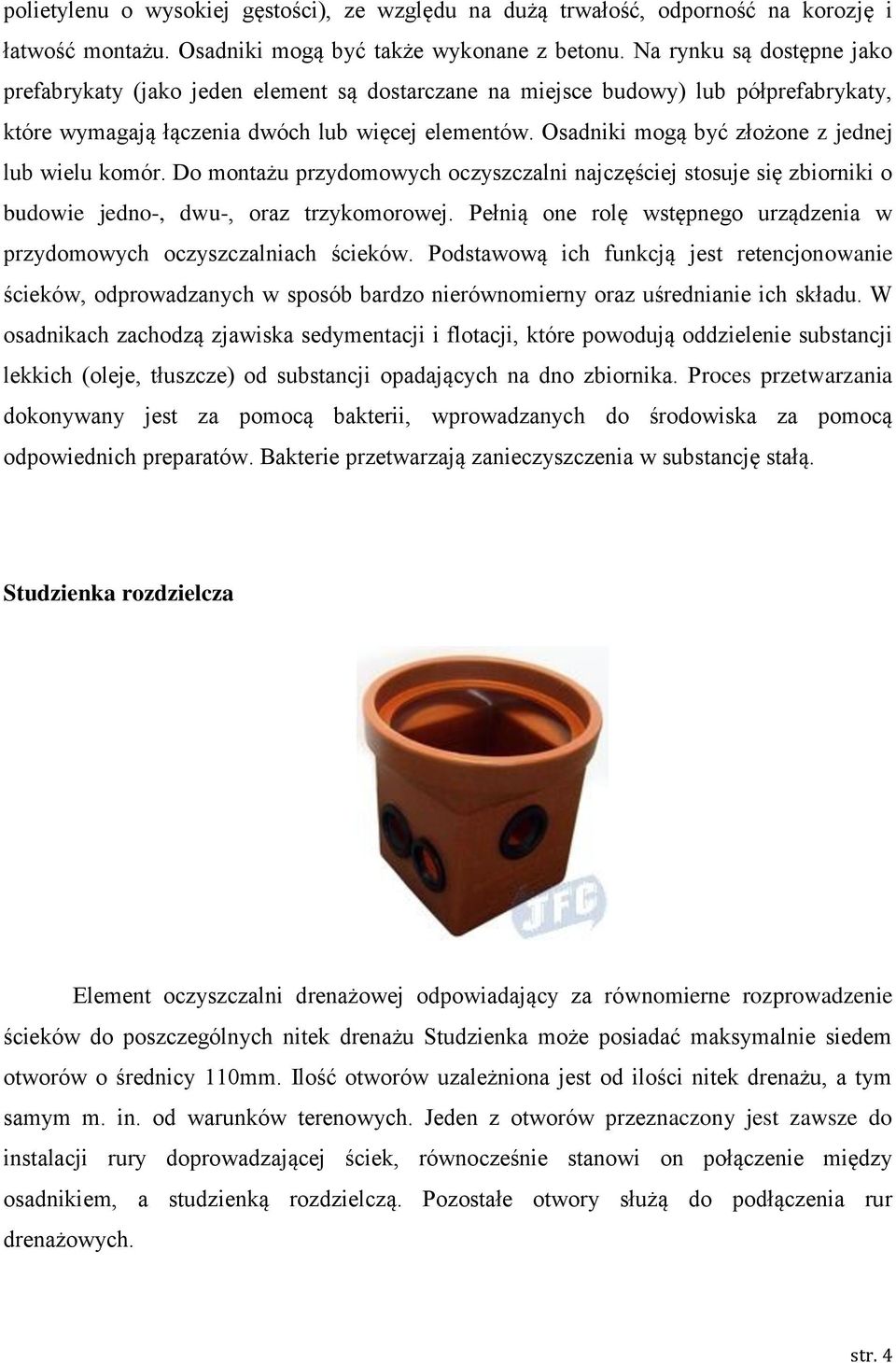 polietylenu o wysokiej gęstości), ze względu na dużą trwałość, odporność na korozję i łatwość montażu. Osadniki mogą być także wykonane z betonu. Na rynku są dostępne jako prefabrykaty (jako jeden element są dostarczane na miejsce budowy) lub półprefabrykaty, które wymagają łączenia dwóch lub więcej elementów. Osadniki mogą być złożone z jednej lub wielu komór. Do montażu przydomowych oczyszczalni najczęściej stosuje się zbiorniki o budowie jedno-, dwu-, oraz trzykomorowej. Pełnią one rolę wstępnego urządzenia w przydomowych oczyszczalniach ścieków. Podstawową ich funkcją jest retencjonowanie ścieków, odprowadzanych w sposób bardzo nierównomierny oraz uśrednianie ich składu. W osadnikach zachodzą zjawiska sedymentacji i flotacji, które powodują oddzielenie substancji lekkich (oleje, tłuszcze) od substancji opadających na dno zbiornika. Proces przetwarzania dokonywany jest za pomocą bakterii, wprowadzanych do środowiska za pomocą odpowiednich preparatów. Bakterie przetwarzają zanieczyszczenia w substancję stałą.

Studzienka rozdzielcza

JFC

Element oczyszczalni drenażowej odpowiadający za równomierne rozprowadzenie ścieków do poszczególnych nitek drenażu Studzienka może posiadać maksymalnie siedem otworów o średnicy 110mm. Ilość otworów uzależniona jest od ilości nitek drenażu, a tym samym m. in. od warunków terenowych. Jeden z otworów przeznaczony jest zawsze do instalacji rury doprowadzającej ściek, równocześnie stanowi on połączenie między osadnikiem, a studzienką rozdzielczą. Pozostałe otwory służą do podłączenia rur drenażowych.

str. 4